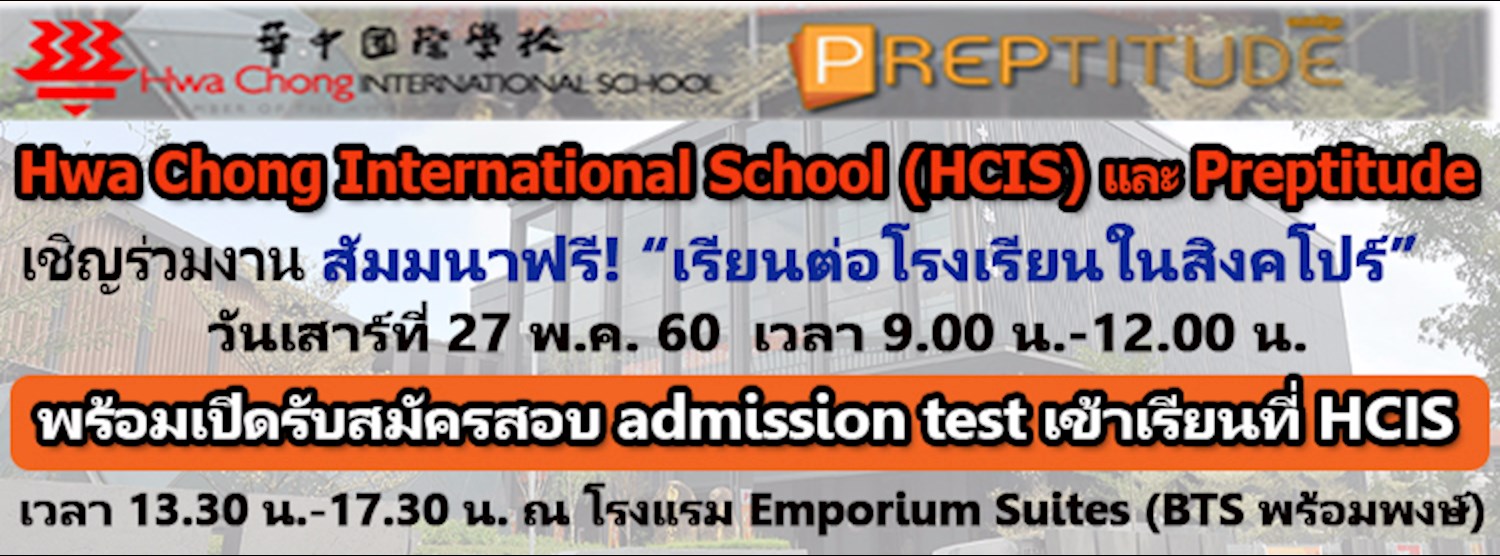 華中國際學校 Hwa Chong INTERNATIONAL SCHOOL

PREPTITUDE

Hwa Chong International School (HCIS) และ Preptitude

เชิญร่วมงาน สัมมนาฟรี! "เรียนต่อโรงเรียนในสิงคโปร์"

วันเสาร์ที่ 27 พ.ค. 60 เวลา 9.00 น.-12.00 น.

พร้อมเปิดรับสมัครสอบ admission test เข้าเรียนที่ HCIS

เวลา 13.30 น.-17.30 น. ณ โรงแรม Emporium Suites (BTS พร้อมพงษ์)